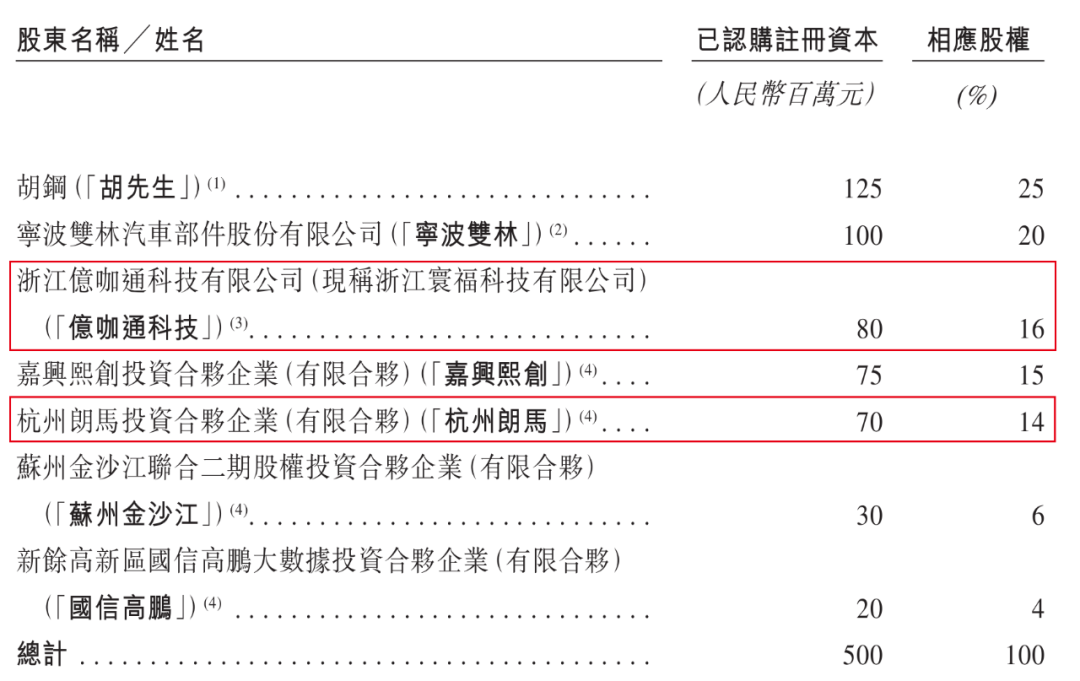 | 股東名稱／姓名 | 已認購註冊資本 | 相應股權 |
|---|---|---|
| | (人民幣百萬元) | (%) |
| 胡鋼(「胡先生」)$^{(1)}$ | 125 | 25 |
| 寧波雙林汽車部件股份有限公司(「寧波雙林」)$^{(2)}$ | 100 | 20 |
| 浙江億咖通科技有限公司(現稱浙江寰福科技有限公司)(「億咖通科技」)$^{(3)}$ | 80 | 16 |
| 嘉興熙創投資合夥企業(有限合夥)(「嘉興熙創」)$^{(4)}$ | 75 | 15 |
| 杭州朗馬投資合夥企業(有限合夥)(「杭州朗馬」)$^{(4)}$ | 70 | 14 |
| 蘇州金沙江聯合二期股權投資合夥企業(有限合夥)(「蘇州金沙江」)$^{(4)}$ | 30 | 6 |
| 新餘高新區國信高鵬大數據投資合夥企業(有限合夥)(「國信高鵬」)$^{(4)}$ | 20 | 4 |
| 總計 | 500 | 100 |